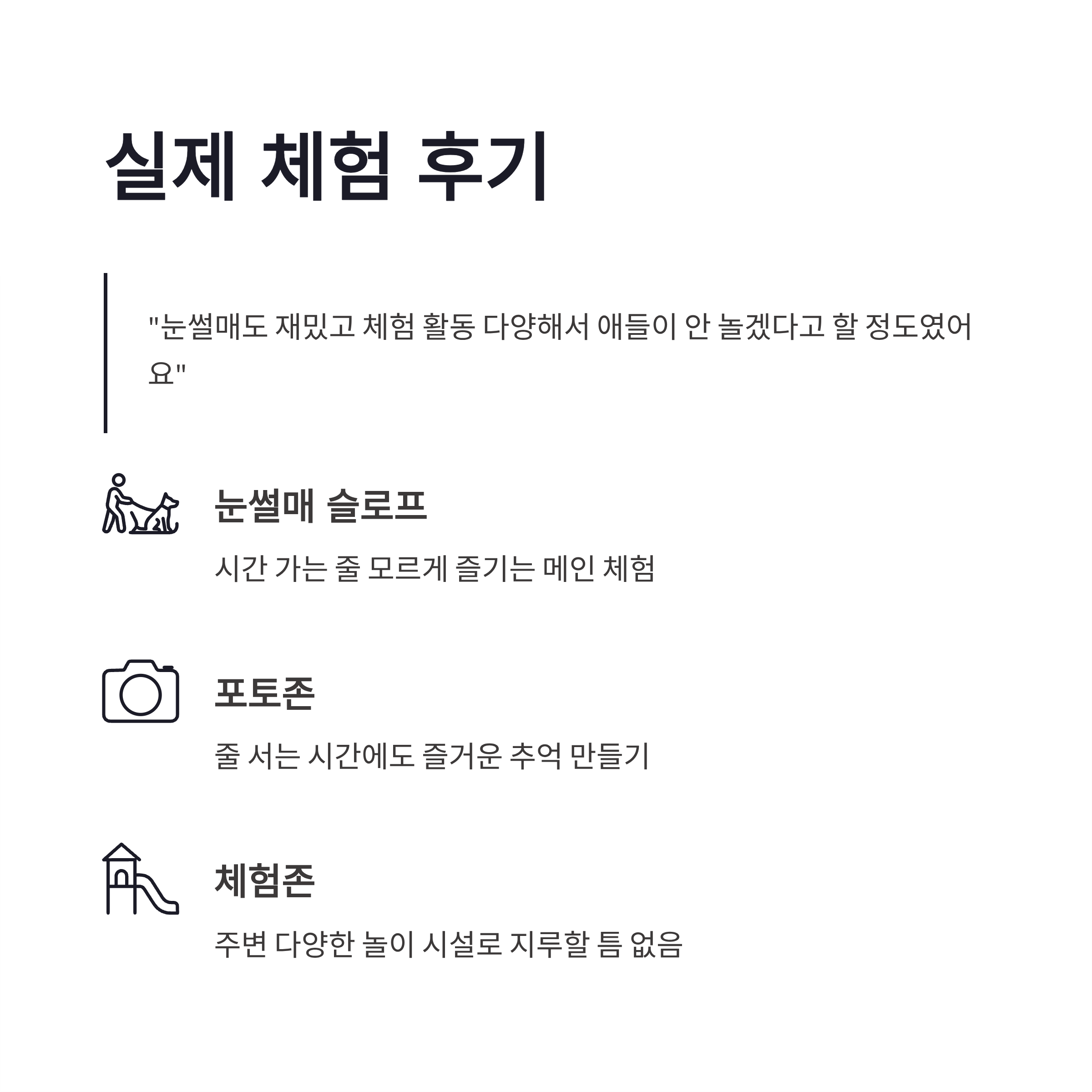 실제 체험 후기

"눈썰매도 재밌고 체험 활동 다양해서 애들이 안 놀겠다고 할 정도였어요"

눈썰매 슬로프

시간 가는 줄 모르게 즐기는 메인 체험

포토존

줄 서는 시간에도 즐거운 추억 만들기

체험존

주변 다양한 놀이 시설로 지루할 틈 없음